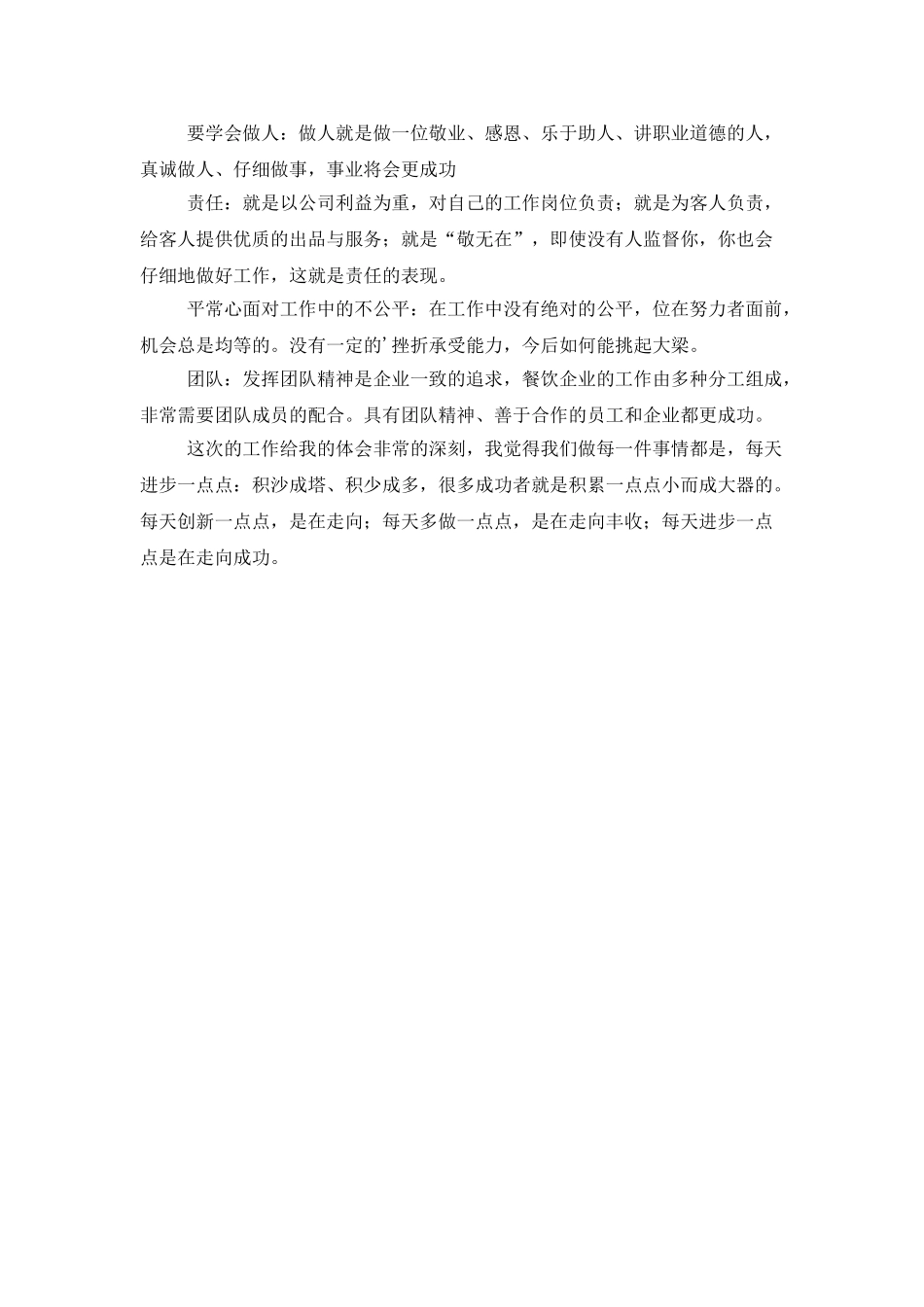 要学会做人：做人就是做一位敬业、感恩、乐于助人、讲职业道德的人，真诚做人、仔细做事，事业将会更成功

责任：就是以公司利益为重，对自己的工作岗位负责；就是为客人负责，给客人提供优质的出品与服务；就是“敬无在”，即使没有人监督你，你也会仔细地做好工作，这就是责任的表现。

平常心面对工作中的不公平：在工作中没有绝对的公平，位在努力者面前，机会总是均等的。没有一定的’挫折承受能力，今后如何能挑起大梁。

团队：发挥团队精神是企业一致的追求，餐饮企业的工作由多种分工组成，非常需要团队成员的配合。具有团队精神、善于合作的员工和企业都更成功。

这次的工作给我的体会非常的深刻，我觉得我们做每一件事情都是，每天进步一点点：积沙成塔、积少成多，很多成功者就是积累一点点小而成大器的。每天创新一点点，是在走向；每天多做一点点，是在走向丰收；每天进步一点点是在走向成功。